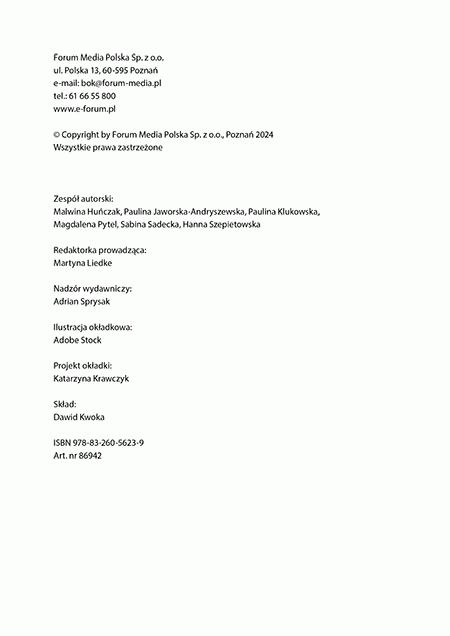 Forum Media Polska Sp. z o.o.
ul. Polska 13, 60-595 Poznań
e-mail: bok@forum-media.pl
tel.: 61 66 55 800
www.e-forum.pl

© Copyright by Forum Media Polska Sp. z o.o., Poznań 2024
Wszystkie prawa zastrzeżone

Zespół autorski:
Malwina Huńczak, Paulina Jaworska-Andryszewska, Paulina Klukowska, Magdalena Pytel, Sabina Sadecka, Hanna Szepietowska

Redaktorka prowadząca:
Martyna Liedke

Nadzór wydawniczy:
Adrian Sprysak

Ilustracja okładkowa:
Adobe Stock

Projekt okładki:
Katarzyna Krawczyk

Skład:
Dawid Kwoka

ISBN 978-83-260-5623-9
Art. nr 86942